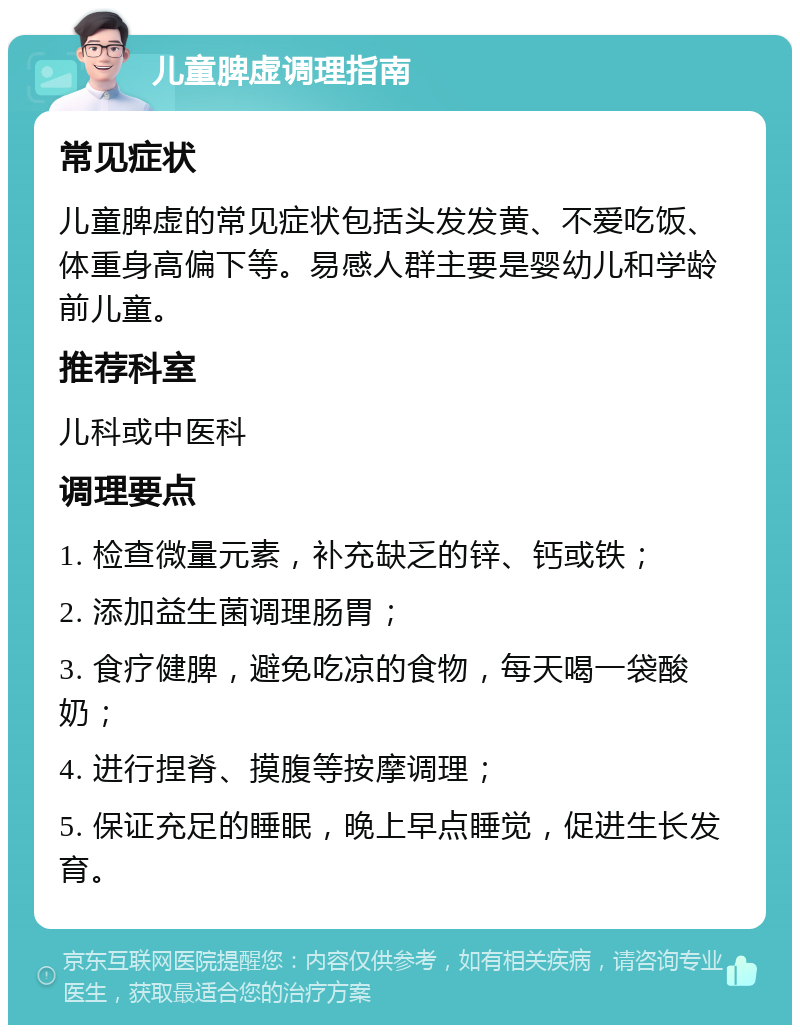 儿童脾虚调理指南

常见症状

儿童脾虚的常见症状包括头发发黄、不爱吃饭、体重身高偏下等。易感人群主要是婴幼儿和学龄前儿童。

推荐科室

儿科或中医科

调理要点

1. 检查微量元素，补充缺乏的锌、钙或铁；

2. 添加益生菌调理肠胃；

3. 食疗健脾，避免吃凉的食物，每天喝一袋酸奶；

4. 进行捏脊、摸腹等按摩调理；

5. 保证充足的睡眠，晚上早点睡觉，促进生长发育。

京东互联网医院提醒您：内容仅供参考，如有相关疾病，请咨询专业医生，获取最适合您的治疗方案